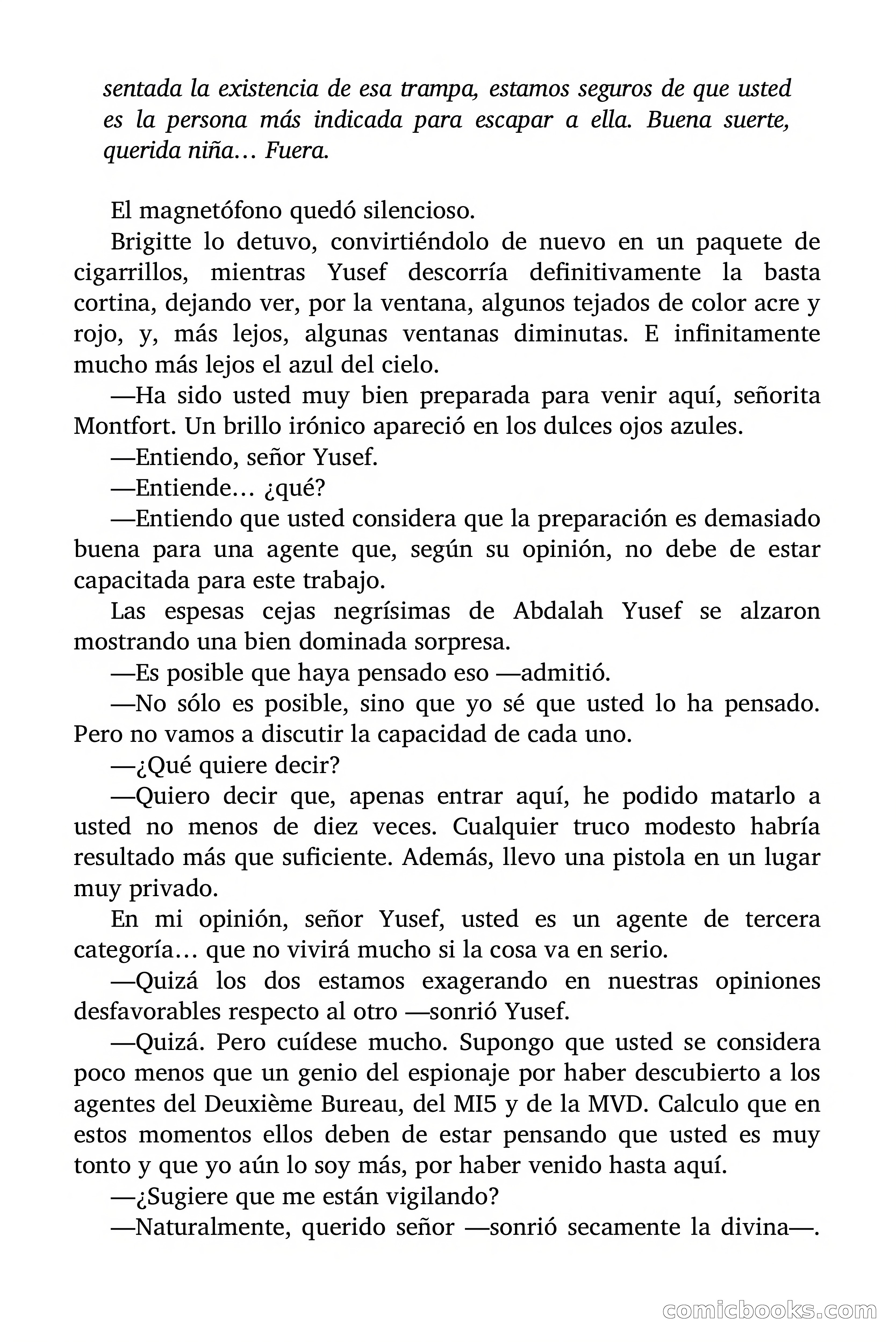 sentada la existencia de esa trampa, estamos seguros de que usted es la persona más indicada para escapar a ella. Buena suerte, querida niña… Fuera.

El magnetófono quedó silencioso.

Brigitte lo detuvo, convirtiéndolo de nuevo en un paquete de cigarrillos, mientras Yusef descorría definitivamente la basta cortina, dejando ver, por la ventana, algunos tejados de color acre y rojo, y, más lejos, algunas ventanas diminutas. E infinitamente mucho más lejos el azul del cielo.

—Ha sido usted muy bien preparada para venir aquí, señorita Montfort. Un brillo irónico apareció en los dulces ojos azules.

—Entiendo, señor Yusef.

—Entiende… ¿qué?

—Entiendo que usted considera que la preparación es demasiado buena para una agente que, según su opinión, no debe de estar capacitada para este trabajo.

Las espesas cejas negrísimas de Abdalah Yusef se alzaron mostrando una bien dominada sorpresa.

—Es posible que haya pensado eso —admitió.

—No sólo es posible, sino que yo sé que usted lo ha pensado. Pero no vamos a discutir la capacidad de cada uno.

—¿Qué quiere decir?

—Quiero decir que, apenas entrar aquí, he podido matarlo a usted no menos de diez veces. Cualquier truco modesto habría resultado más que suficiente. Además, llevo una pistola en un lugar muy privado.

En mi opinión, señor Yusef, usted es un agente de tercera categoría… que no vivirá mucho si la cosa va en serio.

—Quizá los dos estamos exagerando en nuestras opiniones desfavorables respecto al otro —sonrió Yusef.

—Quizá. Pero cuídese mucho. Supongo que usted se considera poco menos que un genio del espionaje por haber descubierto a los agentes del Deuxième Bureau, del MI5 y de la MVD. Calculo que en estos momentos ellos deben de estar pensando que usted es muy tonto y que yo aún lo soy más, por haber venido hasta aquí.

—¿Sugiere que me están vigilando?

—Naturalmente, querido señor —sonrió secamente la divina—.

comicbooks.com